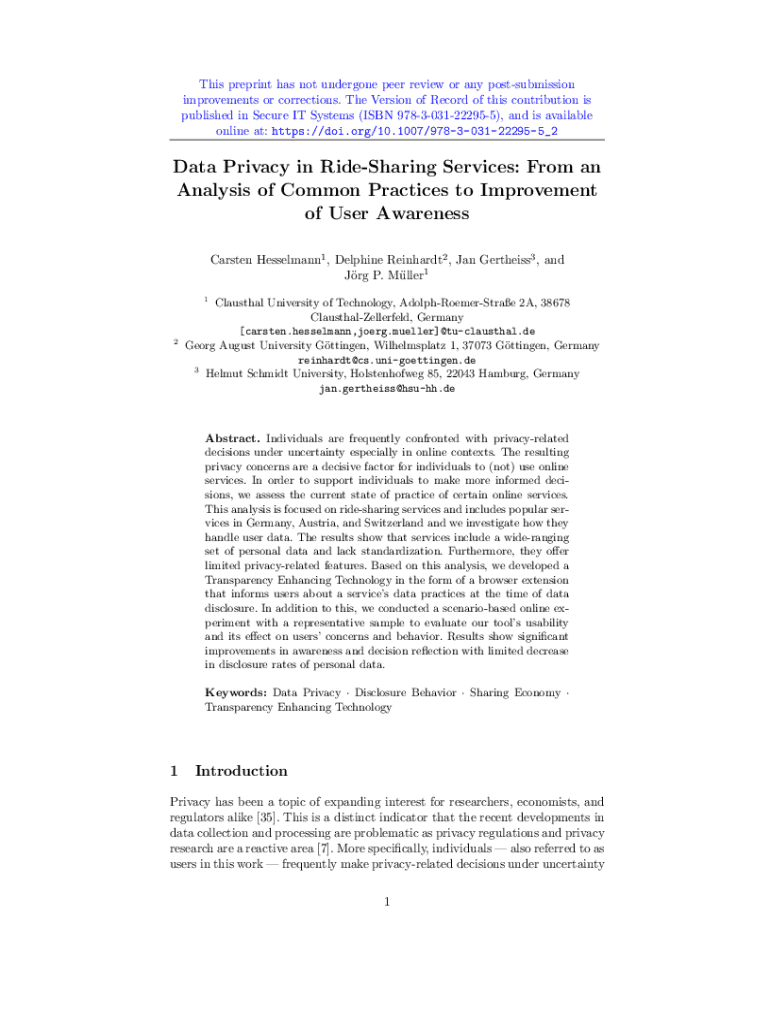 This preprint has not undergone peer review or any post-submission improvements or corrections. The Version of Record of this contribution is published in Secure IT Systems (ISBN 978-3-031-22295-5), and is available online at: https://doi.org/10.1007/978-3-031-22295-5_2

Data Privacy in Ride-Sharing Services: From an Analysis of Common Practices to Improvement of User Awareness

Carsten Hesselmann$^1$, Delphine Reinhardt$^2$, Jan Gertheiss$^3$, and Jörg P. Müller$^1$

$^1$ Clausthal University of Technology, Adolph-Roemer-Straße 2A, 38678 Clausthal-Zellerfeld, Germany
[carsten.hesselmann,joerg.mueller]@tu-clausthal.de
$^2$ Georg August University Göttingen, Wilhelmsplatz 1, 37073 Göttingen, Germany
reinhardt@cs.uni-goettingen.de
$^3$ Helmut Schmidt University, Holstenhofweg 85, 22043 Hamburg, Germany
jan.gertheiss@hsu-hh.de

Abstract. Individuals are frequently confronted with privacy-related decisions under uncertainty especially in online contexts. The resulting privacy concerns are a decisive factor for individuals to (not) use online services. In order to support individuals to make more informed decisions, we assess the current state of practice of certain online services. This analysis is focused on ride-sharing services and includes popular services in Germany, Austria, and Switzerland and we investigate how they handle user data. The results show that services include a wide-ranging set of personal data and lack standardization. Furthermore, they offer limited privacy-related features. Based on this analysis, we developed a Transparency Enhancing Technology in the form of a browser extension that informs users about a service's data practices at the time of data disclosure. In addition to this, we conducted a scenario-based online experiment with a representative sample to evaluate our tool's usability and its effect on users' concerns and behavior. Results show significant improvements in awareness and decision reflection with limited decrease in disclosure rates of personal data.

Keywords: Data Privacy · Disclosure Behavior · Sharing Economy · Transparency Enhancing Technology

1 Introduction

Privacy has been a topic of expanding interest for researchers, economists, and regulators alike [35]. This is a distinct indicator that the recent developments in data collection and processing are problematic as privacy regulations and privacy research are a reactive area [7]. More specifically, individuals — also referred to as users in this work — frequently make privacy-related decisions under uncertainty

1